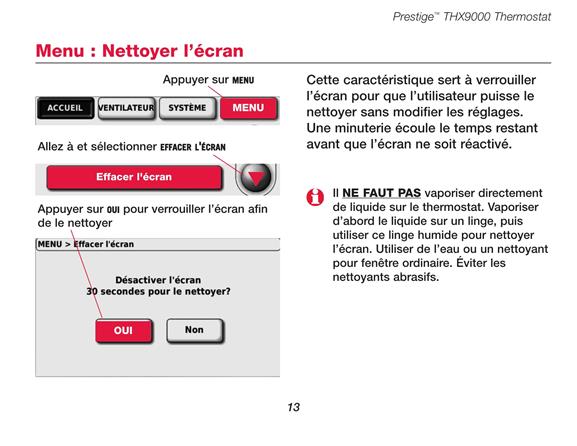 Prestige™ THX9000 Thermostat

Menu : Nettoyer l'écran

Appuyer sur MENU

ACCUEIL VENTILATEUR SYSTÈME MENU

Allez à et sélectionner EFFACER L'ÉCRAN

Effacer l'écran

Appuyer sur OUI pour verrouiller l'écran afin de le nettoyer

MENU > Effacer l'écran

Désactiver l'écran
30 secondes pour le nettoyer?

OUI Non

Cette caractéristique sert à verrouiller l'écran pour que l'utilisateur puisse le nettoyer sans modifier les réglages. Une minuterie écoule le temps restant avant que l'écran ne soit réactivé.

Il NE FAUT PAS vaporiser directement de liquide sur le thermostat. Vaporiser d'abord le liquide sur un linge, puis utiliser ce linge humide pour nettoyer l'écran. Utiliser de l'eau ou un nettoyant pour fenêtre ordinaire. Éviter les nettoyants abrasifs.

13